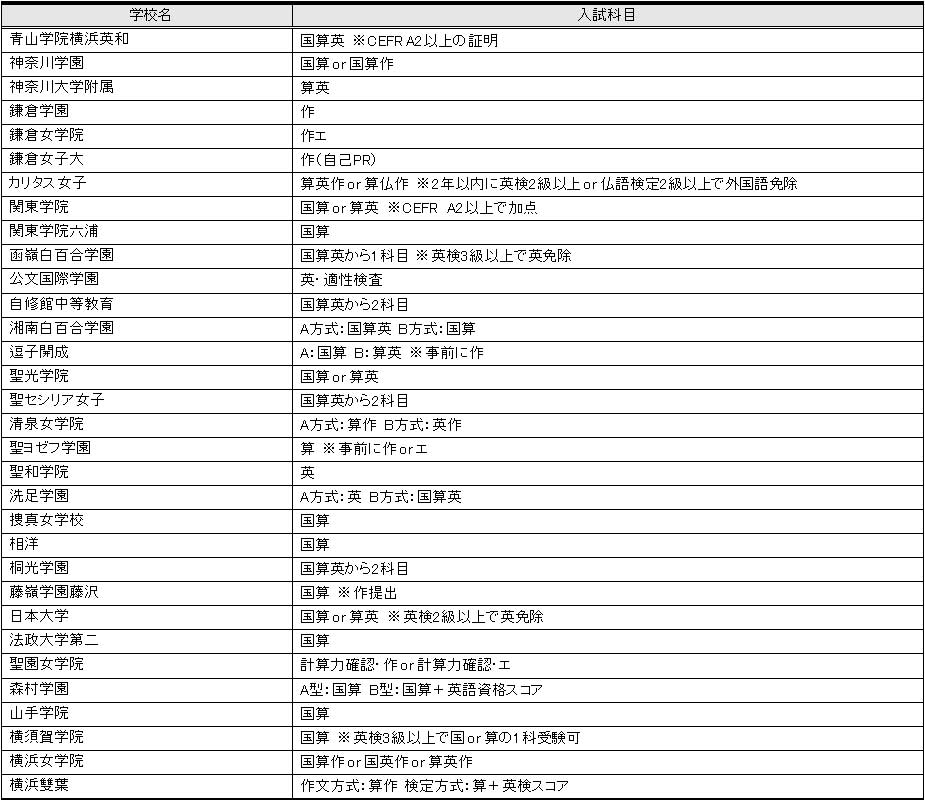 | 学校名 | 入試科目 |
|---|---|
| 青山学院横浜英和 | 国算英 ※CEFR A2以上の証明 |
| 神奈川学園 | 国算 or 国算作 |
| 神奈川大学附属 | 算英 |
| 鎌倉学園 | 作 |
| 鎌倉女学院 | 作エ |
| 鎌倉女子大 | 作(自己PR) |
| カリタス女子 | 算英作 or 算仏作 ※2年以内に英検2級以上 or 仏語検定2級以上で外国語免除 |
| 関東学院 | 国算 or 算英 ※CEFR A2以上で加点 |
| 関東学院六浦 | 国算 |
| 函嶺白百合学園 | 国算英から1科目 ※英検3級以上で英免除 |
| 公文国際学園 | 英・適性検査 |
| 自修館中等教育 | 国算英から2科目 |
| 湘南白百合学園 | A方式:国算英 B方式:国算 |
| 逗子開成 | A:国算 B:算英 ※事前に作 |
| 聖光学院 | 国算 or 算英 |
| 聖セシリア女子 | 国算英から2科目 |
| 清泉女学院 | A方式:算作 B方式:英作 |
| 聖ヨゼフ学園 | 算 ※事前に作 or エ |
| 聖和学院 | 英 |
| 洗足学園 | A方式:英 B方式:国算英 |
| 捜真女学校 | 国算 |
| 相洋 | 国算 |
| 桐光学園 | 国算英から2科目 |
| 藤嶺学園藤沢 | 国算 ※作提出 |
| 日本大学 | 国算 or 算英 ※英検2級以上で英免除 |
| 法政大学第二 | 国算 |
| 聖園女学院 | 計算力確認・作 or 計算力確認・エ |
| 森村学園 | A型:国算 B型:国算+英語資格スコア |
| 山手学院 | 国算 |
| 横須賀学院 | 国算 ※英検3級以上で国 or 算の1科受験可 |
| 横浜女学院 | 国算作 or 国英作 or 算英作 |
| 横浜雙葉 | 作文方式:算作 検定方式:算+英検スコア |